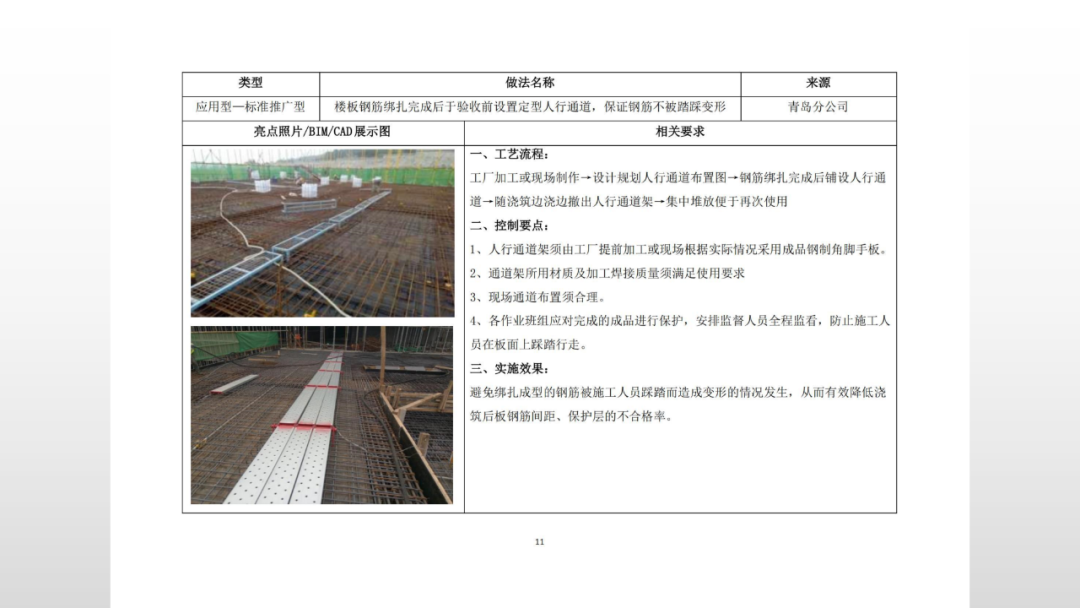 | 类型 | 做法名称 | 来源 |
|---|---|---|
| 应用型一标准推广型 | 楼板钢筋绑扎完成后于验收前设置定型人行通道，保证钢筋不被踏踩变形 | 青岛分公司 |

| 亮点照片/BIM/CAD展示图 | 相关要求 |
|---|---|
| | 一、工艺流程：<br>工厂加工或现场制作→设计规划人行通道布置图→钢筋绑扎完成后铺设人行通道→随浇筑边浇边撤出人行通道架→集中堆放便于再次使用<br>二、控制要点：<br>1、人行通道架须由工厂提前加工或现场根据实际情况采用成品钢制角脚手板。<br>2、通道架所用材质及加工焊接质量须满足使用要求<br>3、现场通道布置须合理。<br>4、各作业班组应对完成的成品进行保护，安排监督人员全程监看，防止施工人员在板面上踩踏行走。<br>三、实施效果：<br>避免绑扎成型的钢筋被施工人员踩踏而造成变形的情况发生，从而有效降低浇筑后板钢筋间距、保护层的不合格率。 |

11